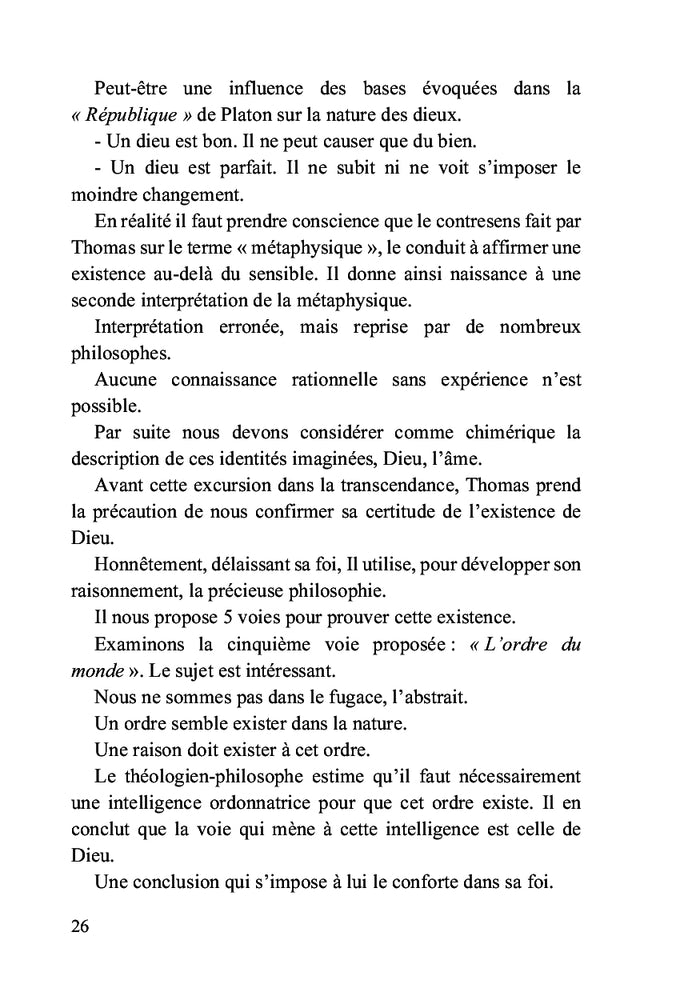 Peut-être une influence des bases évoquées dans la « République » de Platon sur la nature des dieux.

- Un dieu est bon. Il ne peut causer que du bien.

- Un dieu est parfait. Il ne subit ni ne voit s'imposer le moindre changement.

En réalité il faut prendre conscience que le contresens fait par Thomas sur le terme « métaphysique », le conduit à affirmer une existence au-delà du sensible. Il donne ainsi naissance à une seconde interprétation de la métaphysique.

Interprétation erronée, mais reprise par de nombreux philosophes.

Aucune connaissance rationnelle sans expérience n'est possible.

Par suite nous devons considérer comme chimérique la description de ces identités imaginées, Dieu, l'âme.

Avant cette excursion dans la transcendance, Thomas prend la précaution de nous confirmer sa certitude de l'existence de Dieu.

Honnêtement, délaissant sa foi, Il utilise, pour développer son raisonnement, la précieuse philosophie.

Il nous propose 5 voies pour prouver cette existence.

Examinons la cinquième voie proposée : « L'ordre du monde ». Le sujet est intéressant.

Nous ne sommes pas dans le fugace, l'abstrait.

Un ordre semble exister dans la nature.

Une raison doit exister à cet ordre.

Le théologien-philosophe estime qu'il faut nécessairement une intelligence ordonnatrice pour que cet ordre existe. Il en conclut que la voie qui mène à cette intelligence est celle de Dieu.

Une conclusion qui s'impose à lui le conforte dans sa foi.

26